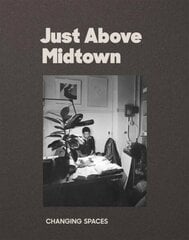 Just Above Midtown

CHANGING SPACES